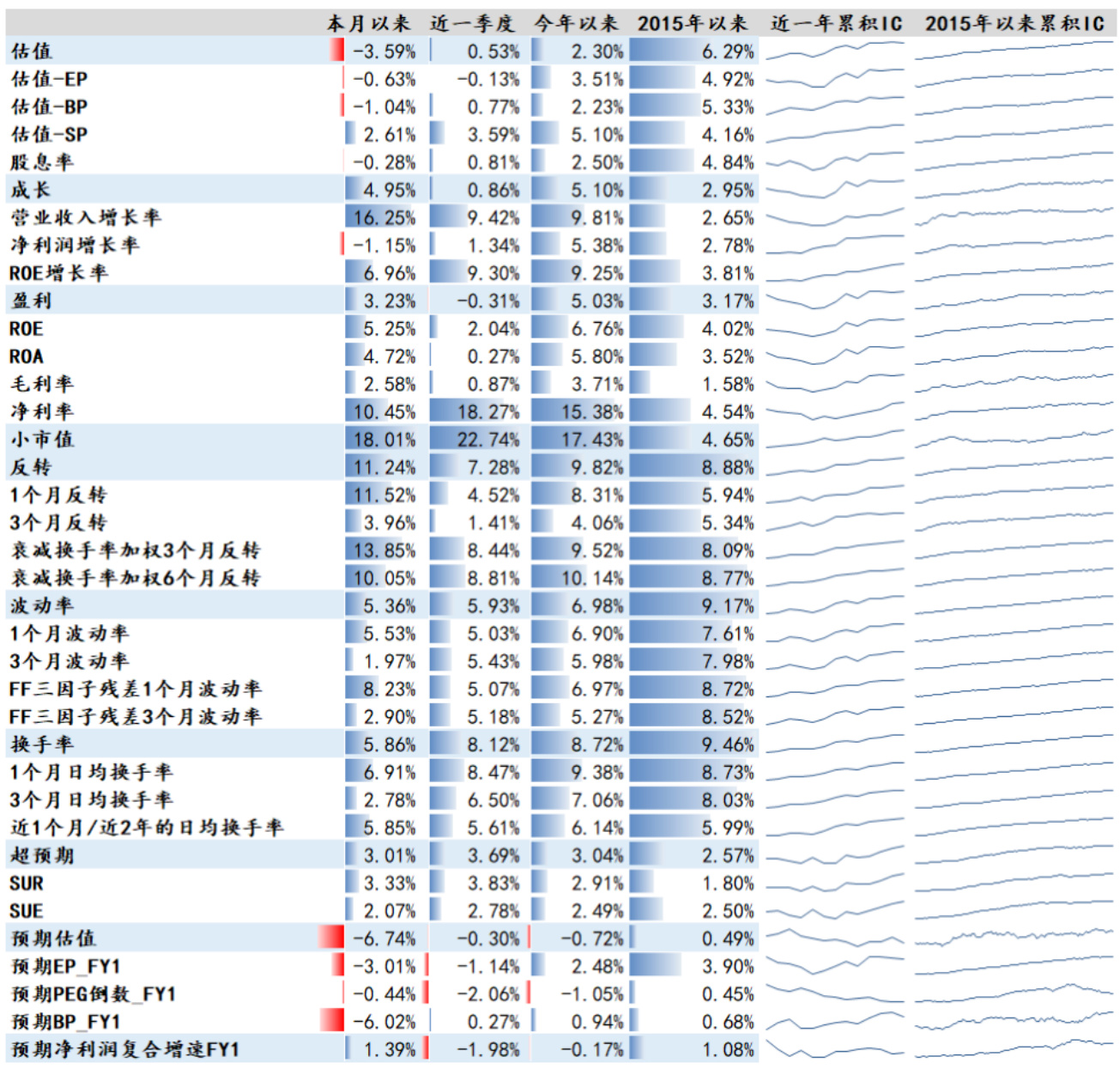 | | 本月以来 | 近一季度 | 今年以来 | 2015年以来 | 近一年累积IC | 2015年以来累积IC |
|---|---|---|---|---|---|---|
| 估值 | -3.59% | 0.53% | 2.30% | 6.29% | | |
| 估值-EP | -0.63% | -0.13% | 3.51% | 4.92% | | |
| 估值-BP | -1.04% | 0.77% | 2.23% | 5.33% | | |
| 估值-SP | 2.61% | 3.59% | 5.10% | 4.16% | | |
| 股息率 | -0.28% | 0.81% | 2.50% | 4.84% | | |
| 成长 | 4.95% | 0.86% | 5.10% | 2.95% | | |
| 营业收入增长率 | 16.25% | 9.42% | 9.81% | 2.65% | | |
| 净利润增长率 | -1.15% | 1.34% | 5.38% | 2.78% | | |
| ROE增长率 | 6.96% | 9.30% | 9.25% | 3.81% | | |
| 盈利 | 3.23% | -0.31% | 5.03% | 3.17% | | |
| ROE | 5.25% | 2.04% | 6.76% | 4.02% | | |
| ROA | 4.72% | 0.27% | 5.80% | 3.52% | | |
| 毛利率 | 2.58% | 0.87% | 3.71% | 1.58% | | |
| 净利率 | 10.45% | 18.27% | 15.38% | 4.54% | | |
| 小市值 | 18.01% | 22.74% | 17.43% | 4.65% | | |
| 反转 | 11.24% | 7.28% | 9.82% | 8.88% | | |
| 1个月反转 | 11.52% | 4.52% | 8.31% | 5.94% | | |
| 3个月反转 | 3.96% | 1.41% | 4.06% | 5.34% | | |
| 衰减换手率加权3个月反转 | 13.85% | 8.44% | 9.52% | 8.09% | | |
| 衰减换手率加权6个月反转 | 10.05% | 8.81% | 10.14% | 8.77% | | |
| 波动率 | 5.36% | 5.93% | 6.98% | 9.17% | | |
| 1个月波动率 | 5.53% | 5.03% | 6.90% | 7.61% | | |
| 3个月波动率 | 1.97% | 5.43% | 5.98% | 7.98% | | |
| FF三因子残差1个月波动率 | 8.23% | 5.07% | 6.97% | 8.72% | | |
| FF三因子残差3个月波动率 | 2.90% | 5.18% | 5.27% | 8.52% | | |
| 换手率 | 5.86% | 8.12% | 8.72% | 9.46% | | |
| 1个月日均换手率 | 6.91% | 8.47% | 9.38% | 8.73% | | |
| 3个月日均换手率 | 2.78% | 6.50% | 7.06% | 8.03% | | |
| 近1个月/近2年的日均换手率 | 5.85% | 5.61% | 6.14% | 5.99% | | |
| 超预期 | 3.01% | 3.69% | 3.04% | 2.57% | | |
| SUR | 3.33% | 3.83% | 2.91% | 1.80% | | |
| SUE | 2.07% | 2.78% | 2.49% | 2.50% | | |
| 预期估值 | -6.74% | -0.30% | -0.72% | 0.49% | | |
| 预期EP_FY1 | -3.01% | -1.14% | 2.48% | 3.90% | | |
| 预期PEG倒数_FY1 | -0.44% | -2.06% | -1.05% | 0.45% | | |
| 预期BP_FY1 | -6.02% | 0.27% | 0.94% | 0.68% | | |
| 预期净利润复合增速FY1 | 1.39% | -1.98% | -0.17% | 1.08% | | |